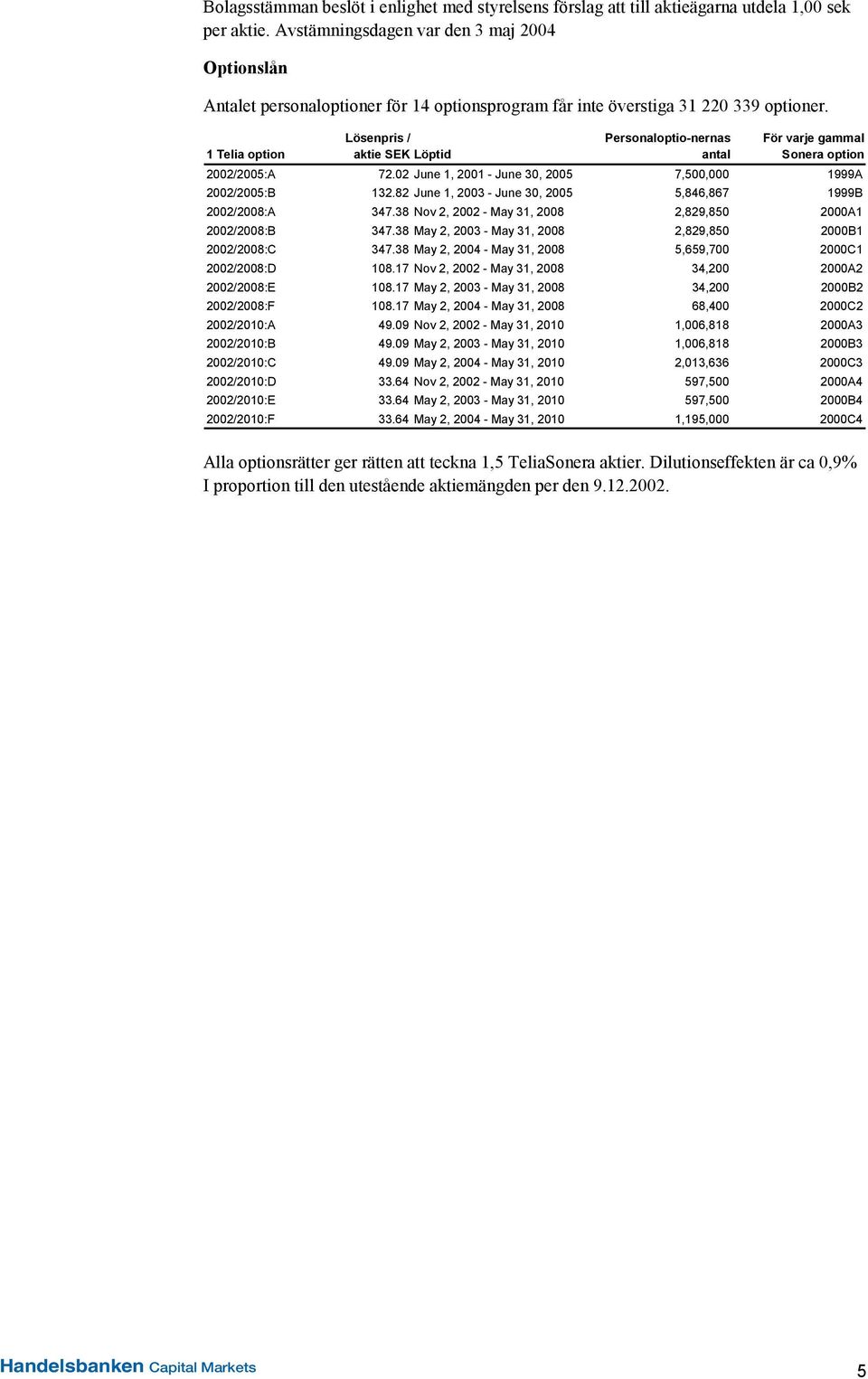 Bolagsstämman beslöt i enlighet med styrelsens förslag att till aktieägarna utdela 1,00 sek per aktie. Avstämningsdagen var den 3 maj 2004

Optionslån

Antalet personaloptioner för 14 optionsprogram får inte överstiga 31 220 339 optioner.

| 1 Telia option | Lösenpris / aktie SEK | Löptid | Personaloptio-nernas antal | För varje gammal Sonera option |
|---|---|---|---|---|
| 2002/2005:A | 72.02 | June 1, 2001 - June 30, 2005 | 7,500,000 | 1999A |
| 2002/2005:B | 132.82 | June 1, 2003 - June 30, 2005 | 5,846,867 | 1999B |
| 2002/2008:A | 347.38 | Nov 2, 2002 - May 31, 2008 | 2,829,850 | 2000A1 |
| 2002/2008:B | 347.38 | May 2, 2003 - May 31, 2008 | 2,829,850 | 2000B1 |
| 2002/2008:C | 347.38 | May 2, 2004 - May 31, 2008 | 5,659,700 | 2000C1 |
| 2002/2008:D | 108.17 | Nov 2, 2002 - May 31, 2008 | 34,200 | 2000A2 |
| 2002/2008:E | 108.17 | May 2, 2003 - May 31, 2008 | 34,200 | 2000B2 |
| 2002/2008:F | 108.17 | May 2, 2004 - May 31, 2008 | 68,400 | 2000C2 |
| 2002/2010:A | 49.09 | Nov 2, 2002 - May 31, 2010 | 1,006,818 | 2000A3 |
| 2002/2010:B | 49.09 | May 2, 2003 - May 31, 2010 | 1,006,818 | 2000B3 |
| 2002/2010:C | 49.09 | May 2, 2004 - May 31, 2010 | 2,013,636 | 2000C3 |
| 2002/2010:D | 33.64 | Nov 2, 2002 - May 31, 2010 | 597,500 | 2000A4 |
| 2002/2010:E | 33.64 | May 2, 2003 - May 31, 2010 | 597,500 | 2000B4 |
| 2002/2010:F | 33.64 | May 2, 2004 - May 31, 2010 | 1,195,000 | 2000C4 |

Alla optionsrätter ger rätten att teckna 1,5 TeliaSonera aktier. Dilutionseffekten är ca 0,9% I proportion till den utestående aktiemängden per den 9.12.2002.

Handelsbanken Capital Markets

5